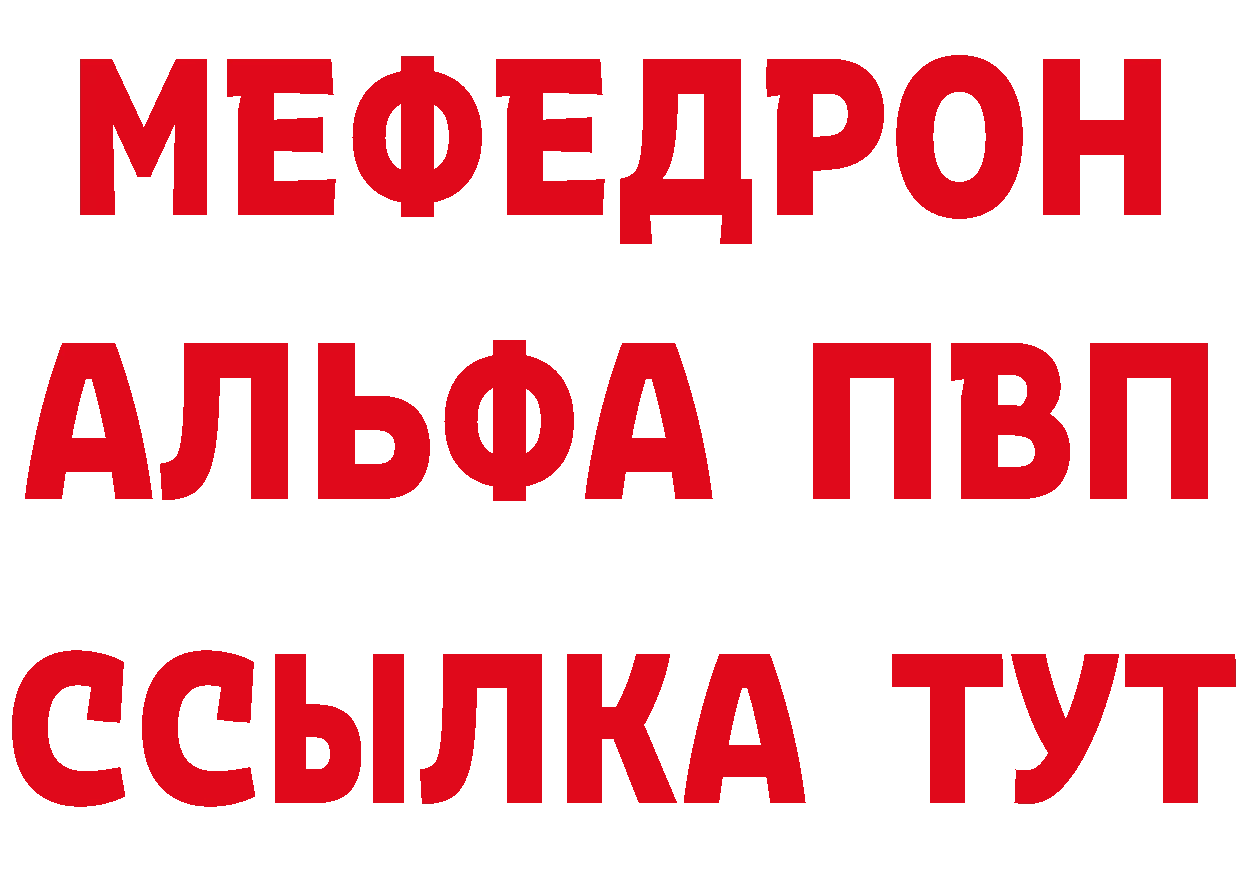 МЕФЕДРОН
АЛЬФА ПВП
ССЫЛКА ТУТ